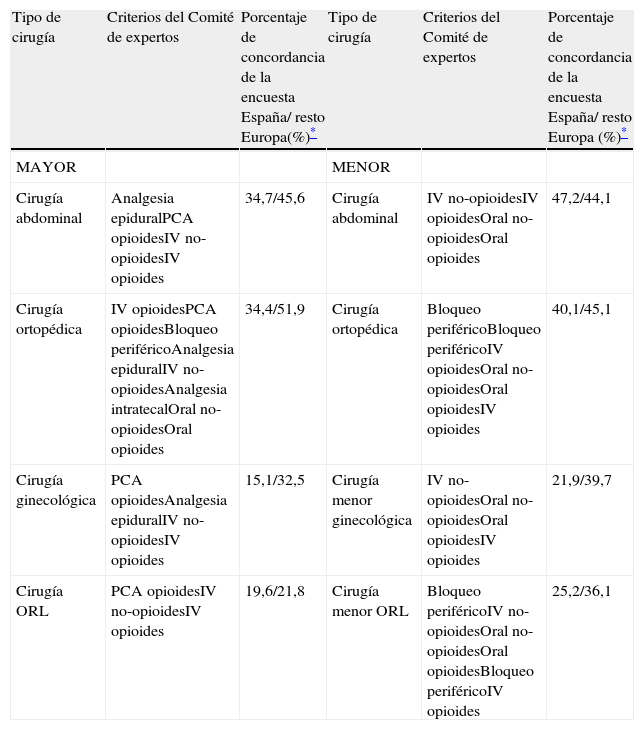 | Tipo de cirugía | Criterios del Comité de expertos | Porcentaje de concordancia de la encuesta España/ resto Europa(%)* | Tipo de cirugía | Criterios del Comité de expertos | Porcentaje de concordancia de la encuesta España/ resto Europa (%)* |
|---|---|---|---|---|---|
| MAYOR | | | MENOR | | |
| Cirugía abdominal | Analgesia epiduralPCA opioidesIV no-opioidesIV opioides | 34,7/45,6 | Cirugía abdominal | IV no-opioidesIV opioidesOral no-opioidesOral opioides | 47,2/44,1 |
| Cirugía ortopédica | IV opioidesPCA opioidesBloqueo periféricoAnalgesia epiduralIV no-opioidesAnalgesia intratecalOral no-opioidesOral opioides | 34,4/51,9 | Cirugía ortopédica | Bloqueo periféricoBloqueo periféricoIV opioidesOral no-opioidesOral opioidesIV opioides | 40,1/45,1 |
| Cirugía ginecológica | PCA opioidesAnalgesia epiduralIV no-opioidesIV opioides | 15,1/32,5 | Cirugía menor ginecológica | IV no-opioidesOral no-opioidesOral opioidesIV opioides | 21,9/39,7 |
| Cirugía ORL | PCA opioidesIV no-opioidesIV opioides | 19,6/21,8 | Cirugía menor ORL | Bloqueo periféricoIV no-opioidesOral no-opioidesOral opioidesBloqueo periféricoIV opioides | 25,2/36,1 |